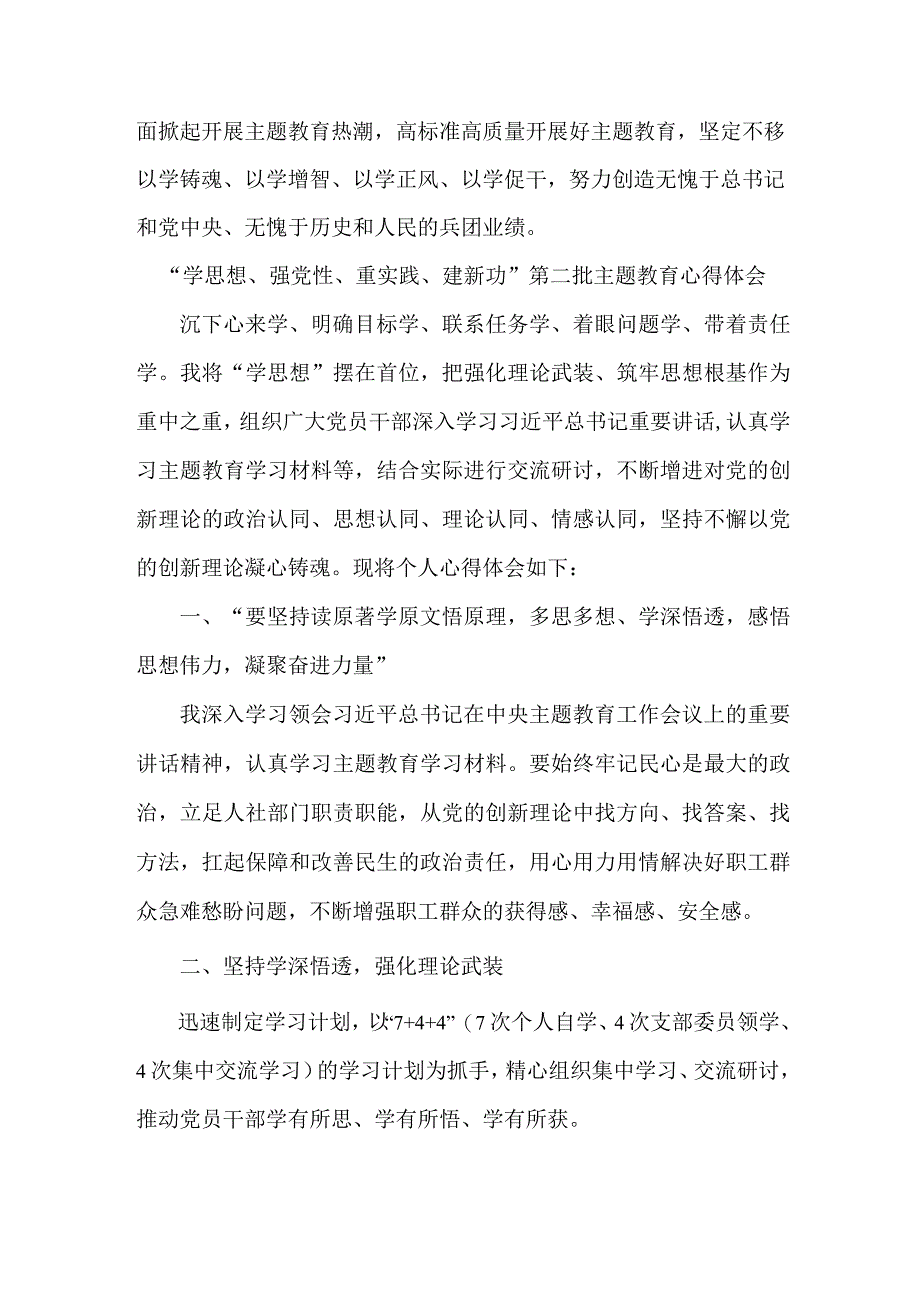 面掀起开展主题教育热潮，高标准高质量开展好主题教育，坚定不移以学铸魂、以学增智、以学正风、以学促干，努力创造无愧于总书记和党中央、无愧于历史和人民的兵团业绩。

“学思想、强党性、重实践、建新功”第二批主题教育心得体会

沉下心来学、明确目标学、联系任务学、着眼问题学、带着责任学。我将“学思想”摆在首位，把强化理论武装、筑牢思想根基作为重中之重，组织广大党员干部深入学习习近平总书记重要讲话,认真学习主题教育学习材料等，结合实际进行交流研讨，不断增进对党的创新理论的政治认同、思想认同、理论认同、情感认同，坚持不懈以党的创新理论凝心铸魂。现将个人心得体会如下：

一、“要坚持读原著学原文悟原理，多思多想、学深悟透，感悟思想伟力，凝聚奋进力量”

我深入学习领会习近平总书记在中央主题教育工作会议上的重要讲话精神，认真学习主题教育学习材料。要始终牢记民心是最大的政治，立足人社部门职责职能，从党的创新理论中找方向、找答案、找方法，扛起保障和改善民生的政治责任，用心用力用情解决好职工群众急难愁盼问题，不断增强职工群众的获得感、幸福感、安全感。

二、坚持学深悟透，强化理论武装

迅速制定学习计划，以“7+4+4”（7次个人自学、4次支部委员领学、4次集中交流学习）的学习计划为抓手，精心组织集中学习、交流研讨，推动党员干部学有所思、学有所悟、学有所获。